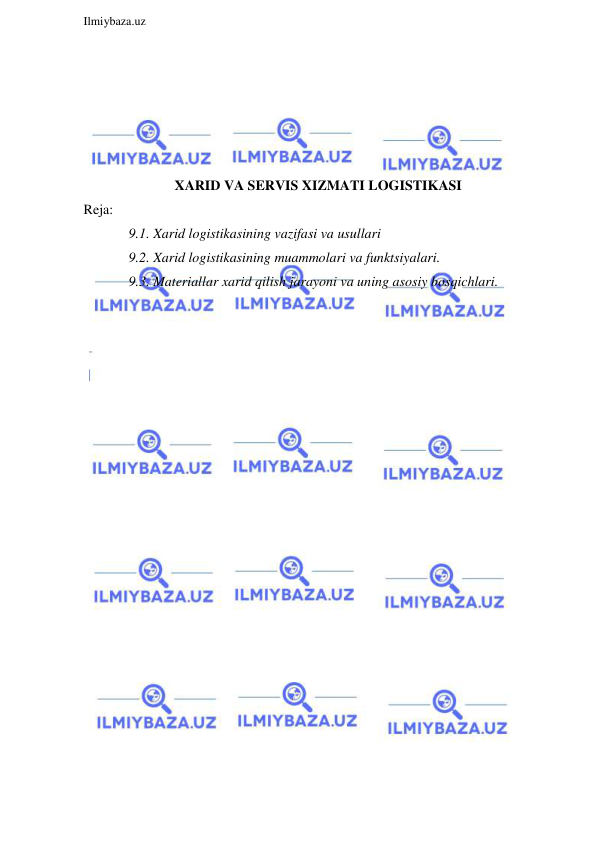 Ilmiybaza.uz

ILMIYBAZA.UZ ILMIYBAZA.UZ ILMIYBAZA.UZ

XARID VA SERVIS XIZMATI LOGISTIKASI

Reja:

9.1. Xarid logistikasining vazifasi va usullari

9.2. Xarid logistikasining muammolari va funktsiyalari.

9.3. Materiallar xarid qilish jarayoni va uning asosiy bosqichlari.

ILMIYBAZA.UZ ILMIYBAZA.UZ ILMIYBAZA.UZ

ILMIYBAZA.UZ ILMIYBAZA.UZ ILMIYBAZA.UZ

ILMIYBAZA.UZ ILMIYBAZA.UZ ILMIYBAZA.UZ

ILMIYBAZA.UZ ILMIYBAZA.UZ ILMIYBAZA.UZ